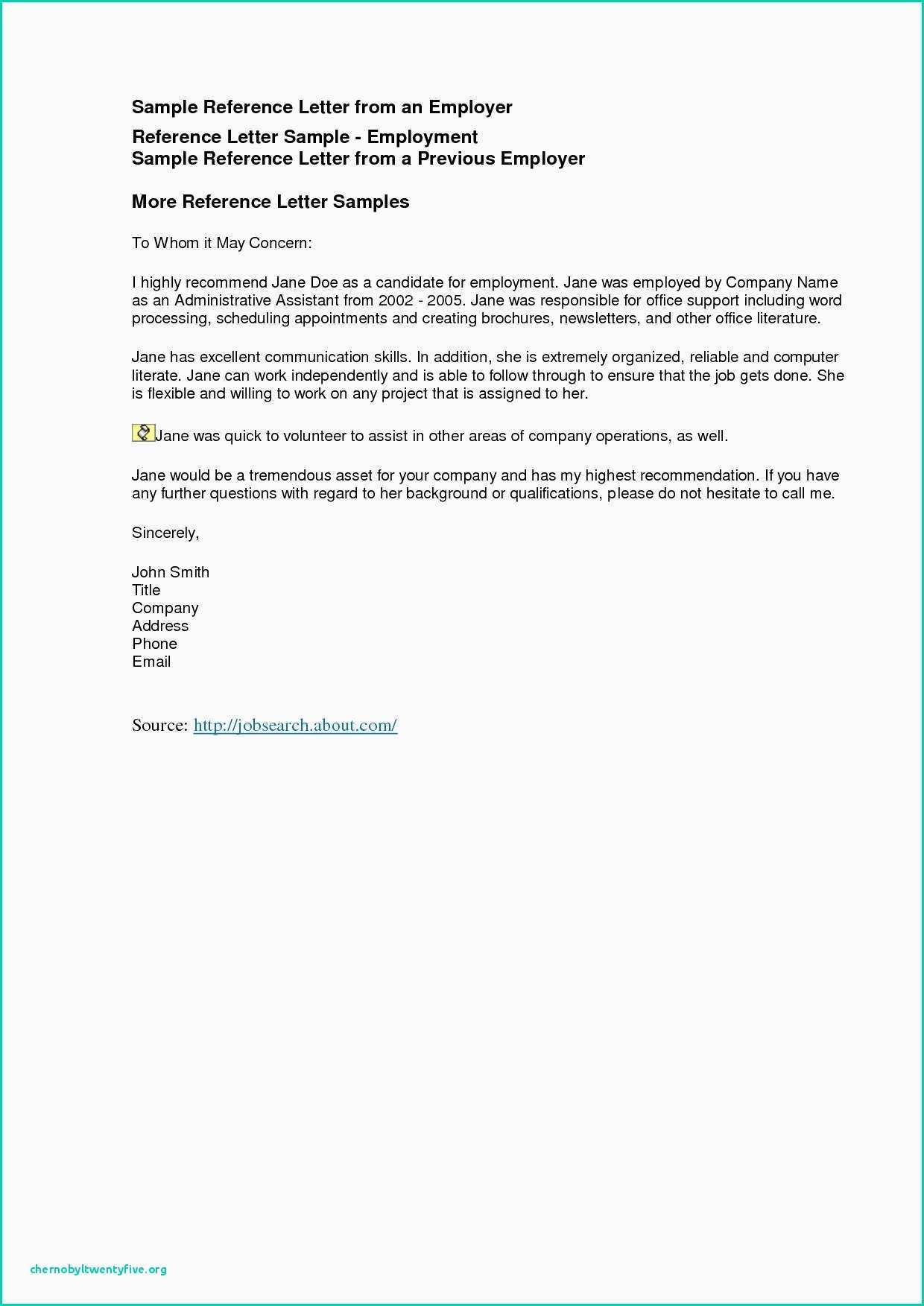 Sample Reference Letter from an Employer

Reference Letter Sample - Employment
Sample Reference Letter from a Previous Employer

More Reference Letter Samples

To Whom it May Concern:

I highly recommend Jane Doe as a candidate for employment. Jane was employed by Company Name as an Administrative Assistant from 2002 - 2005. Jane was responsible for office support including word processing, scheduling appointments and creating brochures, newsletters, and other office literature.

Jane has excellent communication skills. In addition, she is extremely organized, reliable and computer literate. Jane can work independently and is able to follow through to ensure that the job gets done. She is flexible and willing to work on any project that is assigned to her.

Jane was quick to volunteer to assist in other areas of company operations, as well.

Jane would be a tremendous asset for your company and has my highest recommendation. If you have any further questions with regard to her background or qualifications, please do not hesitate to call me.

Sincerely,

John Smith
Title
Company
Address
Phone
Email

Source: http://jobsearch.about.com/

chernobyltwentyfive.org